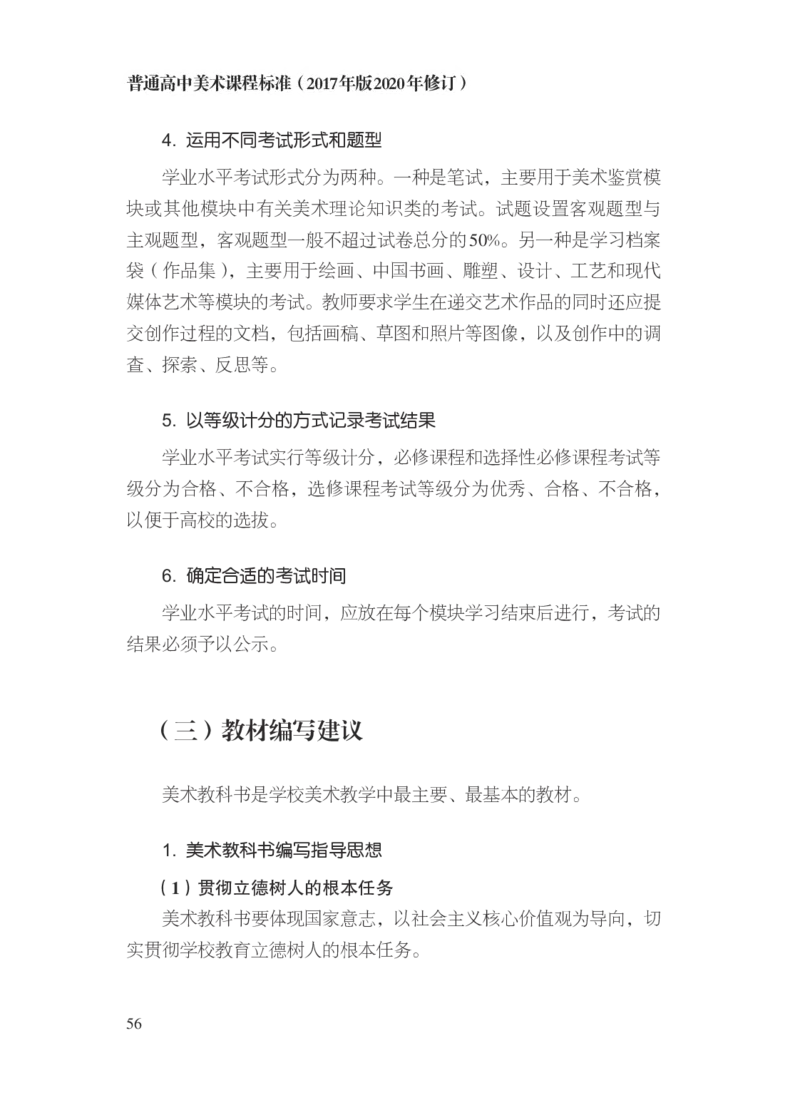 普通高中美术课程标准（2017年版2020年修订）

4. 运用不同考试形式和题型

学业水平考试形式分为两种。一种是笔试，主要用于美术鉴赏模块或其他模块中有关美术理论知识类的考试。试题设置客观题型与主观题型，客观题型一般不超过试卷总分的50%。另一种是学习档案袋（作品集），主要用于绘画、中国书画、雕塑、设计、工艺和现代媒体艺术等模块的考试。教师要求学生在递交艺术作品的同时还应提交创作过程的文档，包括画稿、草图和照片等图像，以及创作中的调查、探索、反思等。

5. 以等级计分的方式记录考试结果

学业水平考试实行等级计分，必修课程和选择性必修课程考试等级分为合格、不合格，选修课程考试等级分为优秀、合格、不合格，以便于高校的选拔。

6. 确定合适的考试时间

学业水平考试的时间，应放在每个模块学习结束后进行，考试的结果必须予以公示。

（三）教材编写建议

美术教科书是学校美术教学中最主要、最基本的教材。

1. 美术教科书编写指导思想

（1）贯彻立德树人的根本任务

美术教科书要体现国家意志，以社会主义核心价值观为导向，切实贯彻学校教育立德树人的根本任务。

56